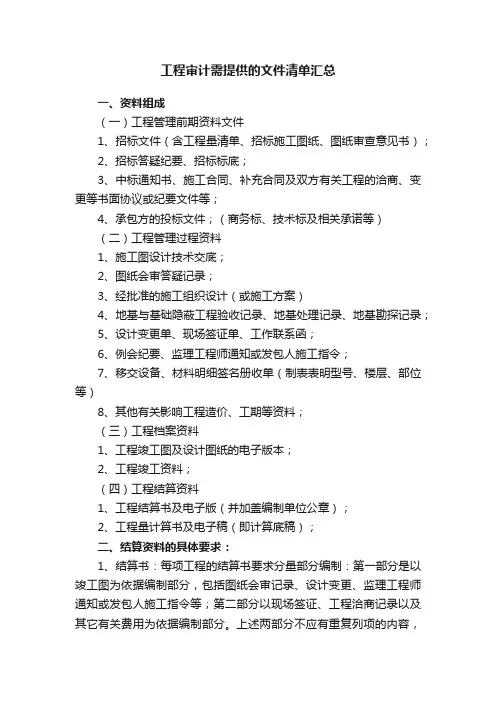 工程审计需提供的文件清单汇总

一、资料组成

（一）工程管理前期资料文件

1、招标文件（含工程量清单、招标施工图纸、图纸审查意见书）；

2、招标答疑纪要、招标标底；

3、中标通知书、施工合同、补充合同及双方有关工程的洽商、变更等书面协议或纪要文件等；

4、承包方的投标文件；（商务标、技术标及相关承诺等）

（二）工程管理过程资料

1、施工图设计技术交底；

2、图纸会审答疑记录；

3、经批准的施工组织设计（或施工方案）

4、地基与基础隐蔽工程验收记录、地基处理记录、地基勘探记录；

5、设计变更单、现场签证单、工作联系函；

6、例会纪要、监理工程师通知或发包人施工指令；

7、移交设备、材料明细签名册收单（制表表明型号、楼层、部位等）

8、其他有关影响工程造价、工期等资料；

（三）工程档案资料

1、工程竣工图及设计图纸的电子版本；

2、工程竣工资料；

（四）工程结算资料

1、工程结算书及电子版（并加盖编制单位公章）；

2、工程量计算书及电子稿（即计算底稿）；

二、结算资料的具体要求：

1、结算书：每项工程的结算书要求分量部分编制：第一部分是以竣工图为依据编制部分，包括图纸会审记录、设计变更、监理工程师通知或发包人施工指令等；第二部分以现场签证、工程洽商记录以及其它有关费用为依据编制部分。上述两部分不应有重复列项的内容，